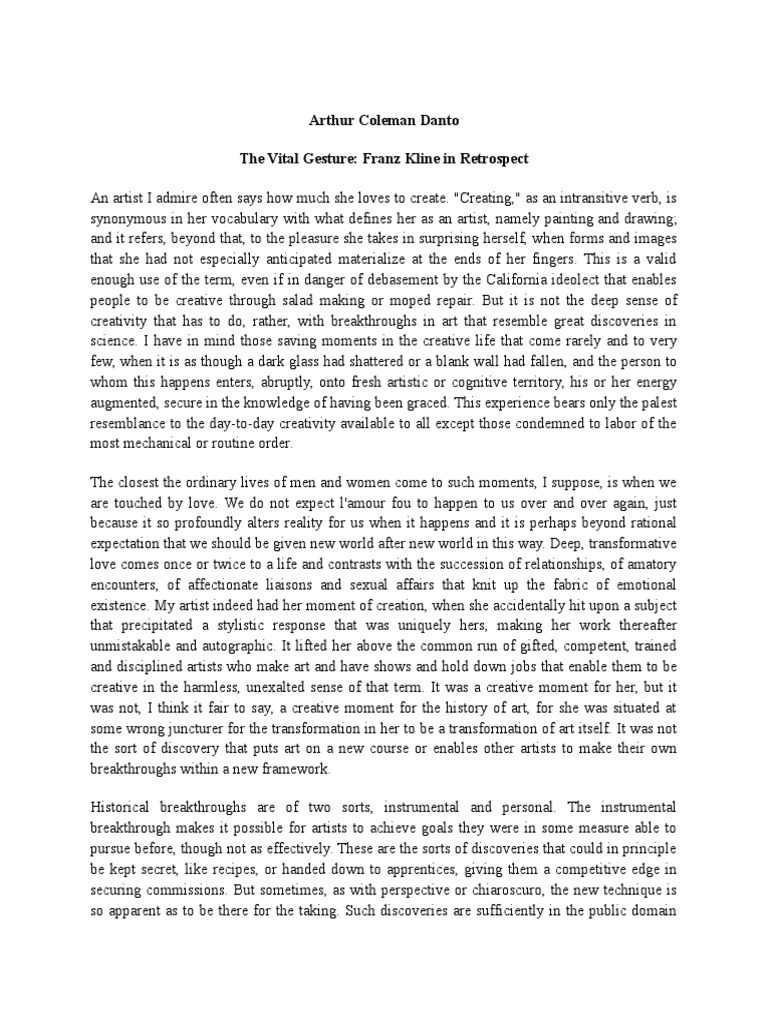 Arthur Coleman Danto

The Vital Gesture: Franz Kline in Retrospect

An artist I admire often says how much she loves to create. "Creating," as an intransitive verb, is synonymous in her vocabulary with what defines her as an artist, namely painting and drawing; and it refers, beyond that, to the pleasure she takes in surprising herself, when forms and images that she had not especially anticipated materialize at the ends of her fingers. This is a valid enough use of the term, even if in danger of debasement by the California ideolect that enables people to be creative through salad making or moped repair. But it is not the deep sense of creativity that has to do, rather, with breakthroughs in art that resemble great discoveries in science. I have in mind those saving moments in the creative life that come rarely and to very few, when it is as though a dark glass had shattered or a blank wall had fallen, and the person to whom this happens enters, abruptly, onto fresh artistic or cognitive territory, his or her energy augmented, secure in the knowledge of having been graced. This experience bears only the palest resemblance to the day-to-day creativity available to all except those condemned to labor of the most mechanical or routine order.

The closest the ordinary lives of men and women come to such moments, I suppose, is when we are touched by love. We do not expect l'amour fou to happen to us over and over again, just because it so profoundly alters reality for us when it happens and it is perhaps beyond rational expectation that we should be given new world after new world in this way. Deep, transformative love comes once or twice to a life and contrasts with the succession of relationships, of amatory encounters, of affectionate liaisons and sexual affairs that knit up the fabric of emotional existence. My artist indeed had her moment of creation, when she accidentally hit upon a subject that precipitated a stylistic response that was uniquely hers, making her work thereafter unmistakable and autographic. It lifted her above the common run of gifted, competent, trained and disciplined artists who make art and have shows and hold down jobs that enable them to be creative in the harmless, unexalted sense of that term. It was a creative moment for her, but it was not, I think it fair to say, a creative moment for the history of art, for she was situated at some wrong juncturer for the transformation in her to be a transformation of art itself. It was not the sort of discovery that puts art on a new course or enables other artists to make their own breakthroughs within a new framework.

Historical breakthroughs are of two sorts, instrumental and personal. The instrumental breakthrough makes it possible for artists to achieve goals they were in some measure able to pursue before, though not as effectively. These are the sorts of discoveries that could in principle be kept secret, like recipes, or handed down to apprentices, giving them a competitive edge in securing commissions. But sometimes, as with perspective or chiaroscuro, the new technique is so apparent as to be there for the taking. Such discoveries are sufficiently in the public domain